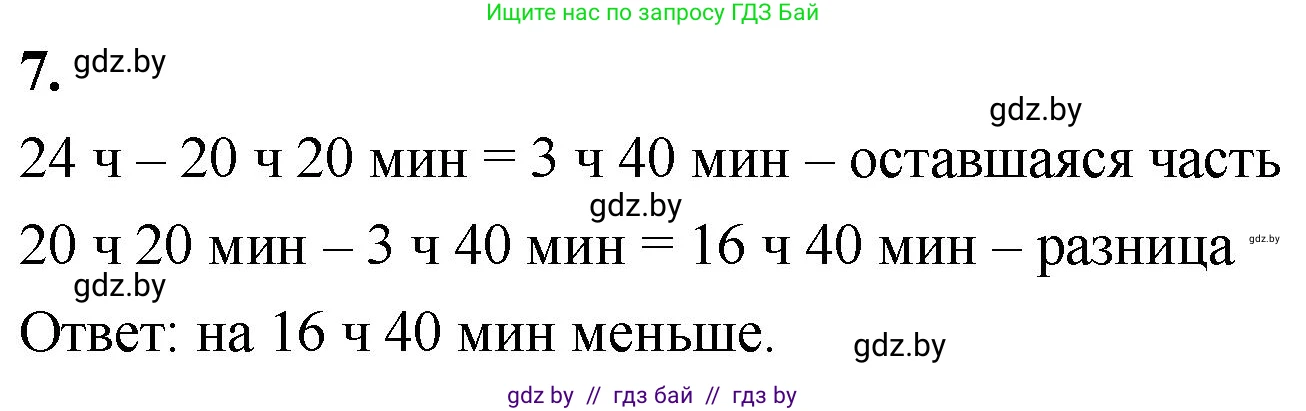 Ищите нас по запросу ГДЗ Бай

7. gdz.by

gdz.by

24 ч – 20 ч 20 мин = 3 ч 40 мин – оставшаяся часть

gdz.by

20 ч 20 мин – 3 ч 40 мин = 16 ч 40 мин – разница gdz.by

gdz.by

Ответ: на 16 ч 40 мин меньше. gdz.by

gdz by // гдз бай // гдз by